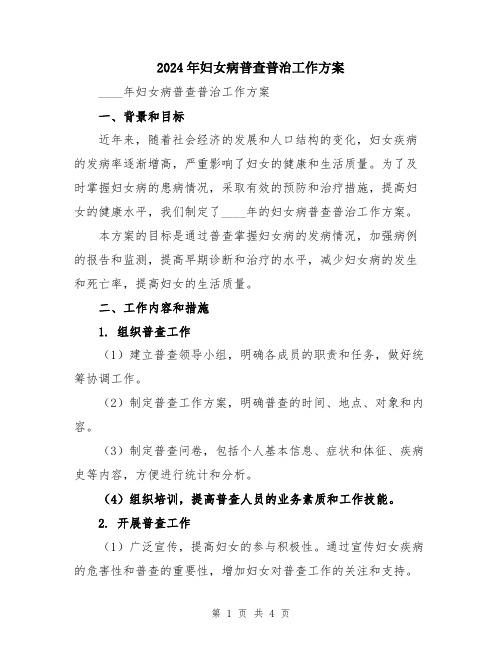 2024年妇女病普查普治工作方案

____年妇女病普查普治工作方案

一、背景和目标

近年来，随着社会经济的发展和人口结构的变化，妇女疾病的发病率逐渐增高，严重影响了妇女的健康和生活质量。为了及时掌握妇女病的患病情况，采取有效的预防和治疗措施，提高妇女的健康水平，我们制定了____年的妇女病普查普治工作方案。

本方案的目标是通过普查掌握妇女病的发病情况，加强病例的报告和监测，提高早期诊断和治疗的水平，减少妇女病的发生和死亡率，提高妇女的生活质量。

二、工作内容和措施

1. 组织普查工作

（1）建立普查领导小组，明确各成员的职责和任务，做好统筹协调工作。

（2）制定普查工作方案，明确普查的时间、地点、对象和内容。

（3）制定普查问卷，包括个人基本信息、症状和体征、疾病史等内容，方便进行统计和分析。

（4）组织培训，提高普查人员的业务素质和工作技能。

2. 开展普查工作

（1）广泛宣传，提高妇女的参与积极性。通过宣传妇女疾病的危害性和普查的重要性，增加妇女对普查工作的关注和支持。

第 1 页 共 4 页